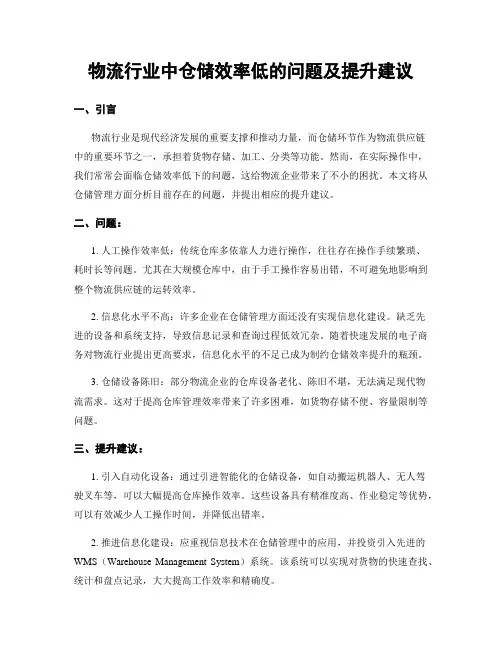 物流行业中仓储效率低的问题及提升建议

一、引言

物流行业是现代经济发展的重要支撑和推动力量，而仓储环节作为物流供应链中的重要环节之一，承担着货物存储、加工、分类等功能。然而，在实际操作中，我们常常会面临仓储效率低下的问题，这给物流企业带来了不小的困扰。本文将从仓储管理方面分析目前存在的问题，并提出相应的提升建议。

二、问题：

1. 人工操作效率低：传统仓库多依靠人力进行操作，往往存在操作手续繁琐、耗时长等问题。尤其在大规模仓库中，由于手工操作容易出错，不可避免地影响到整个物流供应链的运转效率。

2. 信息化水平不高：许多企业在仓储管理方面还没有实现信息化建设。缺乏先进的设备和系统支持，导致信息记录和查询过程低效冗杂。随着快速发展的电子商务对物流行业提出更高要求，信息化水平的不足已成为制约仓储效率提升的瓶颈。

3. 仓储设备陈旧：部分物流企业的仓库设备老化、陈旧不堪，无法满足现代物流需求。这对于提高仓库管理效率带来了许多困难，如货物存储不便、容量限制等问题。

三、提升建议：

1. 引入自动化设备：通过引进智能化的仓储设备，如自动搬运机器人、无人驾驶叉车等，可以大幅提高仓库操作效率。这些设备具有精准度高、作业稳定等优势，可以有效减少人工操作时间，并降低出错率。

2. 推进信息化建设：应重视信息技术在仓储管理中的应用，并投资引入先进的WMS（Warehouse Management System）系统。该系统可以实现对货物的快速查找、统计和盘点记录，大大提高工作效率和精确度。